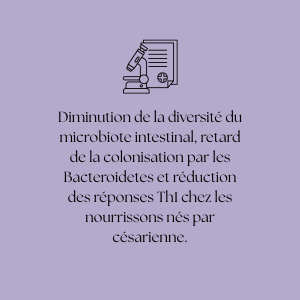 Diminution de la diversité du microbiote intestinal, retard de la colonisation par les Bacteroidetes et réduction des réponses Th1 chez les nourrissons nés par césarienne.